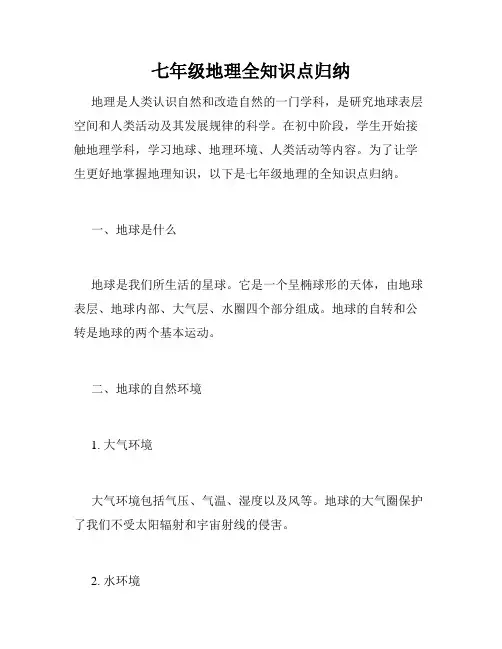 七年级地理全知识点归纳

地理是人类认识自然和改造自然的一门学科，是研究地球表层空间和人类活动及其发展规律的科学。在初中阶段，学生开始接触地理学科，学习地球、地理环境、人类活动等内容。为了让学生更好地掌握地理知识，以下是七年级地理的全知识点归纳。

一、地球是什么

地球是我们所生活的星球。它是一个呈椭球形的天体，由地球表层、地球内部、大气层、水圈四个部分组成。地球的自转和公转是地球的两个基本运动。

二、地球的自然环境

1. 大气环境

大气环境包括气压、气温、湿度以及风等。地球的大气圈保护了我们不受太阳辐射和宇宙射线的侵害。

2. 水环境